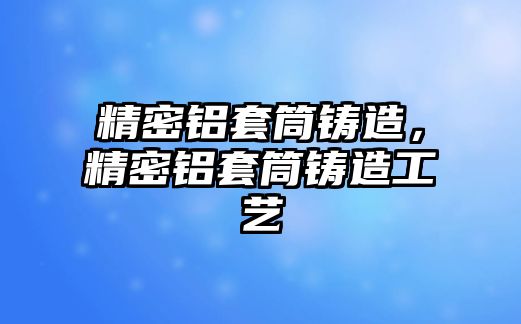 精密铝套筒铸造，精密铝套筒铸造工艺